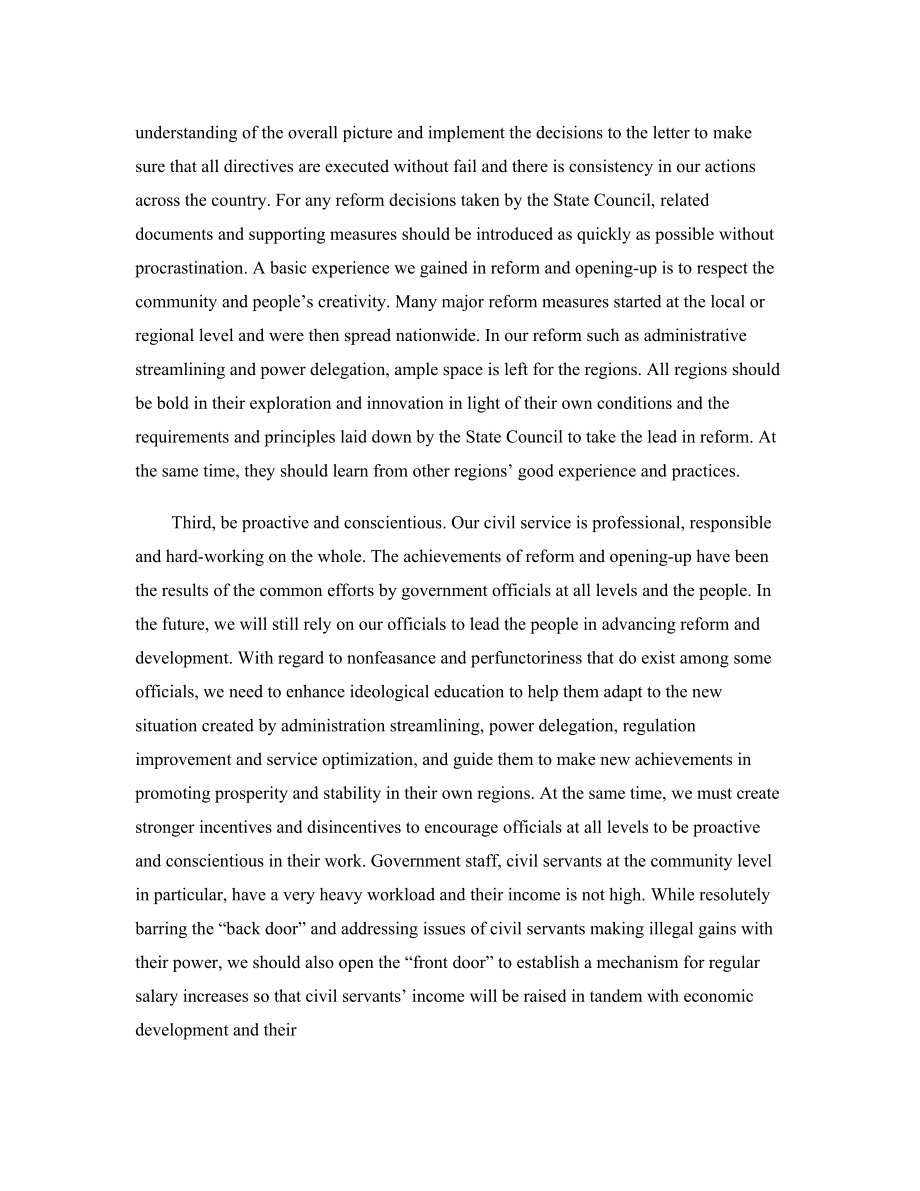 understanding of the overall picture and implement the decisions to the letter to make sure that all directives are executed without fail and there is consistency in our actions across the country. For any reform decisions taken by the State Council, related documents and supporting measures should be introduced as quickly as possible without procrastination. A basic experience we gained in reform and opening-up is to respect the community and people’s creativity. Many major reform measures started at the local or regional level and were then spread nationwide. In our reform such as administrative streamlining and power delegation, ample space is left for the regions. All regions should be bold in their exploration and innovation in light of their own conditions and the requirements and principles laid down by the State Council to take the lead in reform. At the same time, they should learn from other regions’ good experience and practices.

Third, be proactive and conscientious. Our civil service is professional, responsible and hard-working on the whole. The achievements of reform and opening-up have been the results of the common efforts by government officials at all levels and the people. In the future, we will still rely on our officials to lead the people in advancing reform and development. With regard to nonfeasance and perfunctoriness that do exist among some officials, we need to enhance ideological education to help them adapt to the new situation created by administration streamlining, power delegation, regulation improvement and service optimization, and guide them to make new achievements in promoting prosperity and stability in their own regions. At the same time, we must create stronger incentives and disincentives to encourage officials at all levels to be proactive and conscientious in their work. Government staff, civil servants at the community level in particular, have a very heavy workload and their income is not high. While resolutely barring the “back door” and addressing issues of civil servants making illegal gains with their power, we should also open the “front door” to establish a mechanism for regular salary increases so that civil servants’ income will be raised in tandem with economic development and their